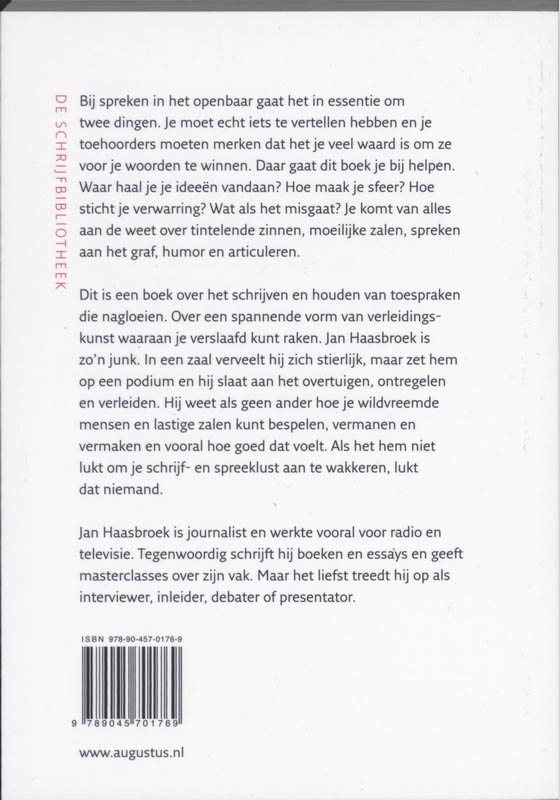 DE SCHRIJFBIBLIOTHEEK

Bij spreken in het openbaar gaat het in essentie om twee dingen. Je moet echt iets te vertellen hebben en je toehoorders moeten merken dat het je veel waard is om ze voor je woorden te winnen. Daar gaat dit boek je bij helpen. Waar haal je je ideeën vandaan? Hoe maak je sfeer? Hoe sticht je verwarring? Wat als het misgaat? Je komt van alles aan de weet over tintelende zinnen, moeilijke zalen, spreken aan het graf, humor en articuleren.

Dit is een boek over het schrijven en houden van toespraken die nagloeien. Over een spannende vorm van verleidingskunst waaraan je verslaafd kunt raken. Jan Haasbroek is zo'n junk. In een zaal verveelt hij zich stierlijk, maar zet hem op een podium en hij slaat aan het overtuigen, ontregelen en verleiden. Hij weet als geen ander hoe je wildvreemde mensen en lastige zalen kunt bespelen, vermanen en vermaken en vooral hoe goed dat voelt. Als het hem niet lukt om je schrijf- en spreeklust aan te wakkeren, lukt dat niemand.

Jan Haasbroek is journalist en werkte vooral voor radio en televisie. Tegenwoordig schrijft hij boeken en essays en geeft masterclasses over zijn vak. Maar het liefst treedt hij op als interviewer, inleider, debater of presentator.

ISBN 978-90-457-0176-9

9 789045 701769

www.augustus.nl